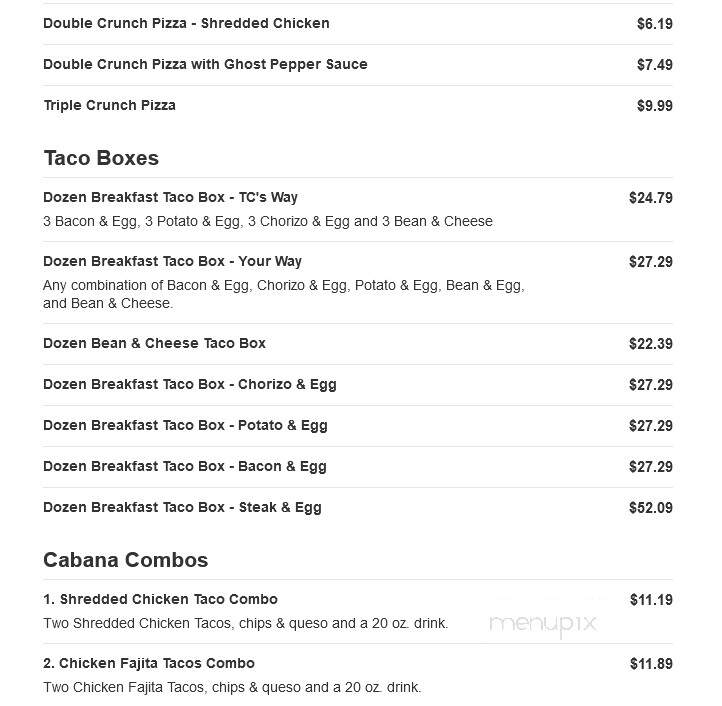 Double Crunch Pizza - Shredded Chicken $6.19

Double Crunch Pizza with Ghost Pepper Sauce $7.49

Triple Crunch Pizza $9.99

Taco Boxes

Dozen Breakfast Taco Box - TC's Way $24.79
3 Bacon & Egg, 3 Potato & Egg, 3 Chorizo & Egg and 3 Bean & Cheese

Dozen Breakfast Taco Box - Your Way $27.29
Any combination of Bacon & Egg, Chorizo & Egg, Potato & Egg, Bean & Egg, and Bean & Cheese.

Dozen Bean & Cheese Taco Box $22.39

Dozen Breakfast Taco Box - Chorizo & Egg $27.29

Dozen Breakfast Taco Box - Potato & Egg $27.29

Dozen Breakfast Taco Box - Bacon & Egg $27.29

Dozen Breakfast Taco Box - Steak & Egg $52.09

Cabana Combos

1. Shredded Chicken Taco Combo $11.19
Two Shredded Chicken Tacos, chips & queso and a 20 oz. drink.

menupix

2. Chicken Fajita Tacos Combo $11.89
Two Chicken Fajita Tacos, chips & queso and a 20 oz. drink.